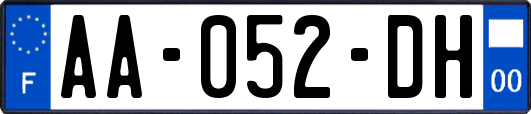 F
AA-052-DH
00